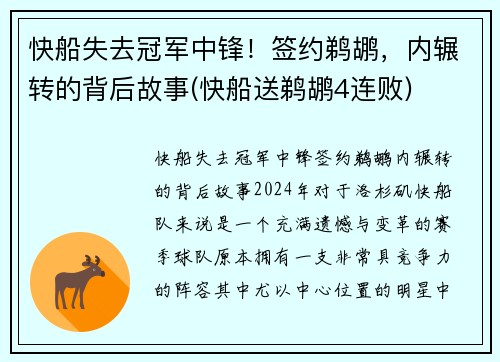 快船失去冠军中锋！签约鹈鹕，内辗转的背后故事(快船送鹈鹕4连败)

快船失去冠军中锋签约鹈鹕内辗转的背后故事2024年对于洛杉矶快船队来说是一个充满遗憾与变革的赛季球队原本拥有一支非常具竞争力的阵容其中尤以中心位置的明星中